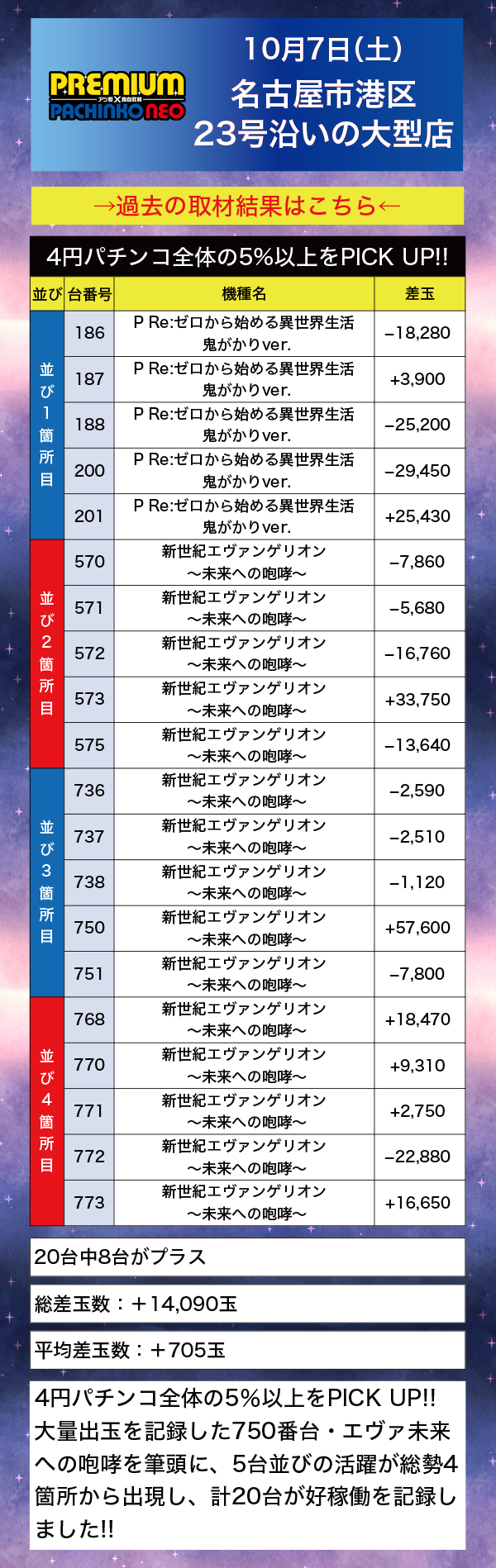 PREMIUM
アツ姫×自由取材
PACHINKO NEO

10月7日(土)
名古屋市港区
23号沿いの大型店

→過去の取材結果はこちら←

4円パチンコ全体の5%以上をPICK UP!!

| 並び | 台番号 | 機種名 | 差玉 |
|---|---|---|---|
| 並び1箇所目 | 186 | P Re:ゼロから始める異世界生活 鬼がかりver. | −18,280 |
| | 187 | P Re:ゼロから始める異世界生活 鬼がかりver. | +3,900 |
| | 188 | P Re:ゼロから始める異世界生活 鬼がかりver. | −25,200 |
| | 200 | P Re:ゼロから始める異世界生活 鬼がかりver. | −29,450 |
| | 201 | P Re:ゼロから始める異世界生活 鬼がかりver. | +25,430 |
| 並び2箇所目 | 570 | 新世紀エヴァンゲリオン ～未来への咆哮～ | −7,860 |
| | 571 | 新世紀エヴァンゲリオン ～未来への咆哮～ | −5,680 |
| | 572 | 新世紀エヴァンゲリオン ～未来への咆哮～ | −16,760 |
| | 573 | 新世紀エヴァンゲリオン ～未来への咆哮～ | +33,750 |
| | 575 | 新世紀エヴァンゲリオン ～未来への咆哮～ | −13,640 |
| 並び3箇所目 | 736 | 新世紀エヴァンゲリオン ～未来への咆哮～ | −2,590 |
| | 737 | 新世紀エヴァンゲリオン ～未来への咆哮～ | −2,510 |
| | 738 | 新世紀エヴァンゲリオン ～未来への咆哮～ | −1,120 |
| | 750 | 新世紀エヴァンゲリオン ～未来への咆哮～ | +57,600 |
| | 751 | 新世紀エヴァンゲリオン ～未来への咆哮～ | −7,800 |
| 並び4箇所目 | 768 | 新世紀エヴァンゲリオン ～未来への咆哮～ | +18,470 |
| | 770 | 新世紀エヴァンゲリオン ～未来への咆哮～ | +9,310 |
| | 771 | 新世紀エヴァンゲリオン ～未来への咆哮～ | +2,750 |
| | 772 | 新世紀エヴァンゲリオン ～未来への咆哮～ | −22,880 |
| | 773 | 新世紀エヴァンゲリオン ～未来への咆哮～ | +16,650 |

20台中8台がプラス

総差玉数：＋14,090玉

平均差玉数：＋705玉

4円パチンコ全体の5%以上をPICK UP!!
大量出玉を記録した750番台・エヴァ未来への咆哮を筆頭に、5台並びの活躍が総勢4箇所から出現し、計20台が好稼働を記録しました!!